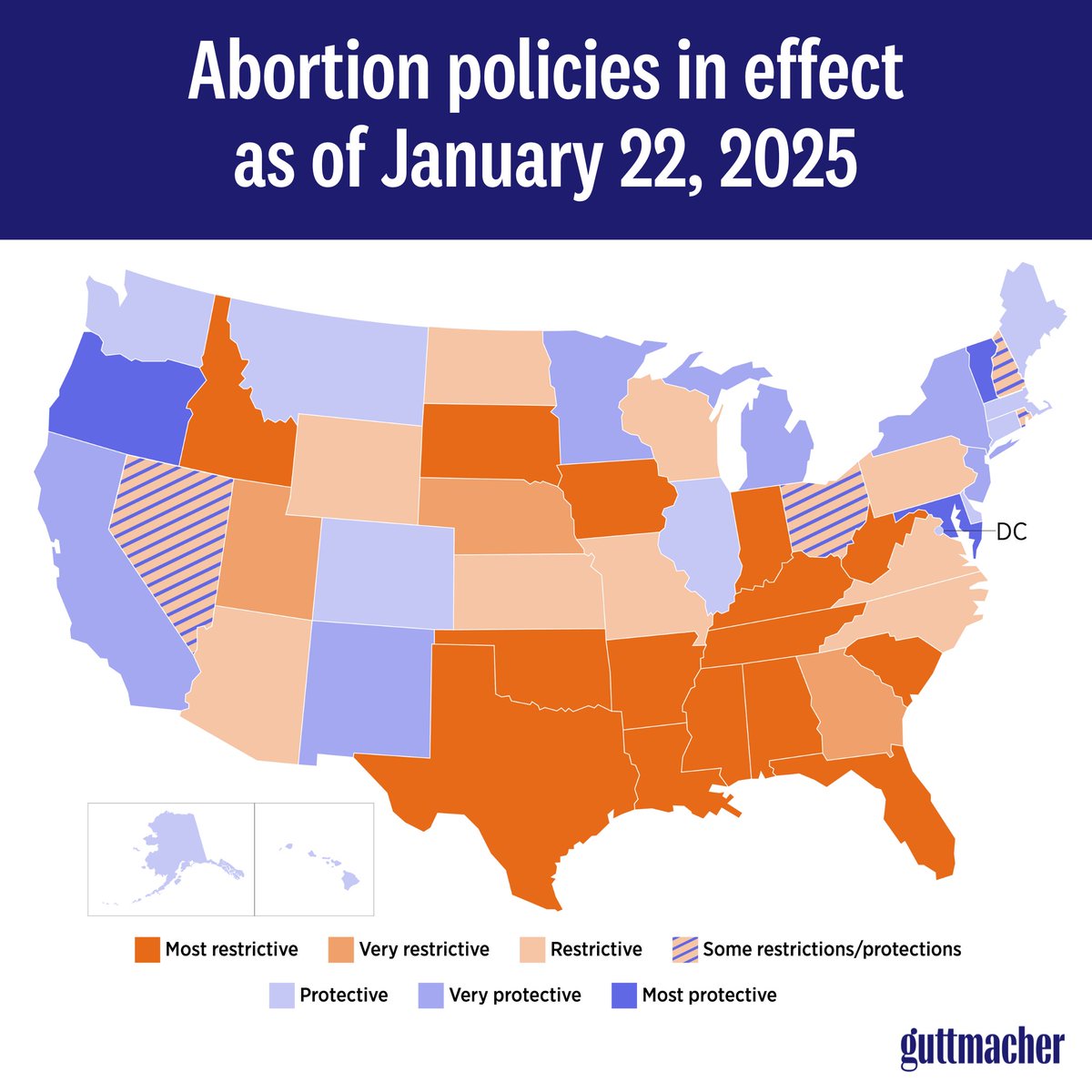 Abortion policies in effect as of January 22, 2025

DC

Most restrictive
Very restrictive
Restrictive
Some restrictions/protections
Protective
Very protective
Most protective

guttmacher